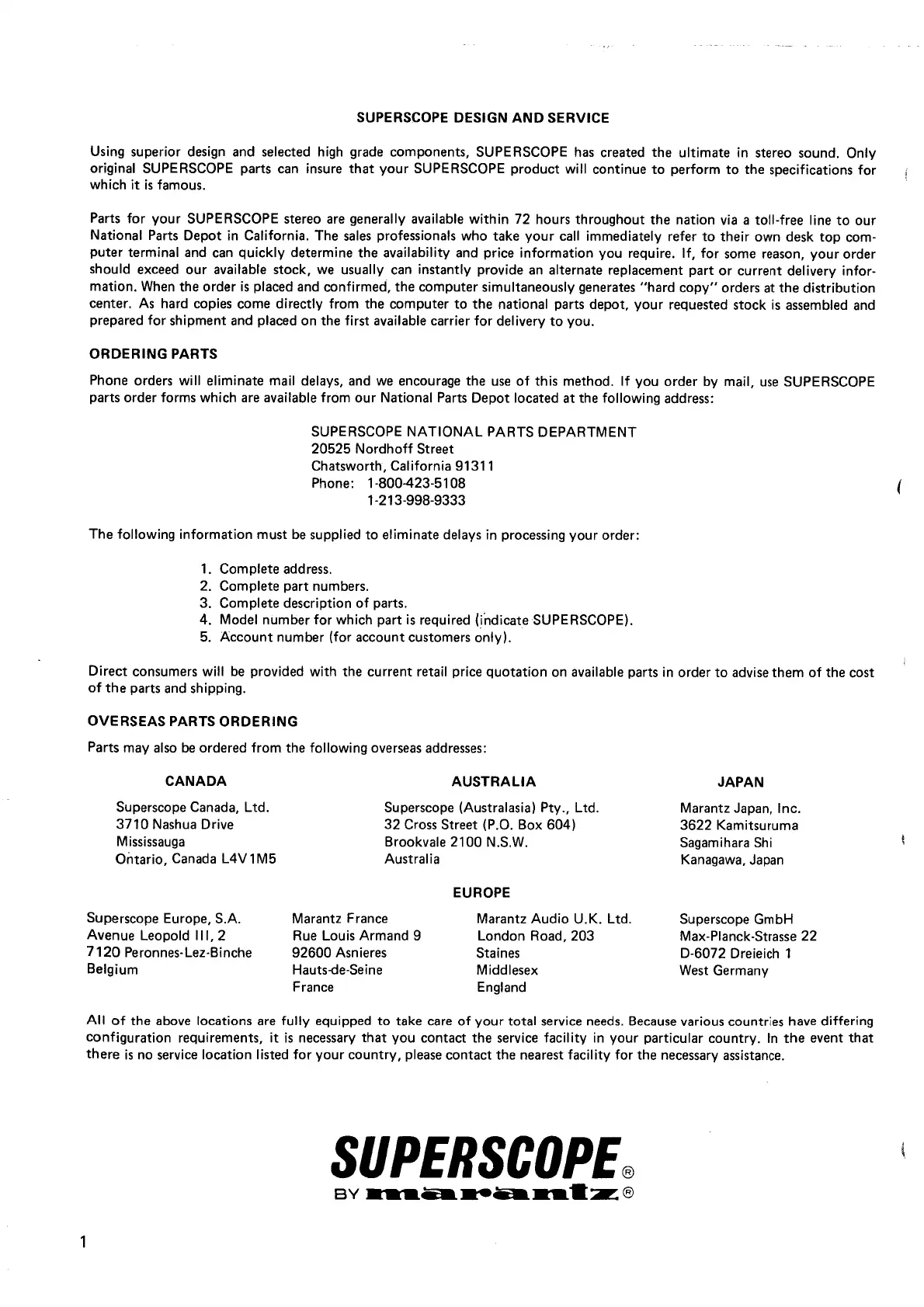 SUPERSCOPE DESIGN AND SERVICE

Using superior design and selected high grade components, SUPERSCOPE has created the ultimate in stereo sound. Only original SUPERSCOPE parts can insure that your SUPERSCOPE product will continue to perform to the specifications for which it is famous.

Parts for your SUPERSCOPE stereo are generally available within 72 hours throughout the nation via a toll-free line to our National Parts Depot in California. The sales professionals who take your call immediately refer to their own desk top computer terminal and can quickly determine the availability and price information you require. If, for some reason, your order should exceed our available stock, we usually can instantly provide an alternate replacement part or current delivery information. When the order is placed and confirmed, the computer simultaneously generates "hard copy" orders at the distribution center. As hard copies come directly from the computer to the national parts depot, your requested stock is assembled and prepared for shipment and placed on the first available carrier for delivery to you.

ORDERING PARTS

Phone orders will eliminate mail delays, and we encourage the use of this method. If you order by mail, use SUPERSCOPE parts order forms which are available from our National Parts Depot located at the following address:

SUPERSCOPE NATIONAL PARTS DEPARTMENT
20525 Nordhoff Street
Chatsworth, California 91311
Phone: 1-800-423-5108
1-213-998-9333

The following information must be supplied to eliminate delays in processing your order:

1. Complete address.
2. Complete part numbers.
3. Complete description of parts.
4. Model number for which part is required (indicate SUPERSCOPE).
5. Account number (for account customers only).

Direct consumers will be provided with the current retail price quotation on available parts in order to advise them of the cost of the parts and shipping.

OVERSEAS PARTS ORDERING

Parts may also be ordered from the following overseas addresses:

CANADA
Superscope Canada, Ltd.
3710 Nashua Drive
Mississauga
Ontario, Canada L4V1M5

AUSTRALIA
Superscope (Australasia) Pty., Ltd.
32 Cross Street (P.O. Box 604)
Brookvale 2100 N.S.W.
Australia

JAPAN
Marantz Japan, Inc.
3622 Kamitsuruma
Sagamihara Shi
Kanagawa, Japan

EUROPE

Superscope Europe, S.A.
Avenue Leopold III, 2
7120 Peronnes-Lez-Binche
Belgium

Marantz France
Rue Louis Armand 9
92600 Asnieres
Hauts-de-Seine
France

Marantz Audio U.K. Ltd.
London Road, 203
Staines
Middlesex
England

Superscope GmbH
Max-Planck-Strasse 22
D-6072 Dreieich 1
West Germany

All of the above locations are fully equipped to take care of your total service needs. Because various countries have differing configuration requirements, it is necessary that you contact the service facility in your particular country. In the event that there is no service location listed for your country, please contact the nearest facility for the necessary assistance.

SUPERSCOPE®
BY marantz®

1